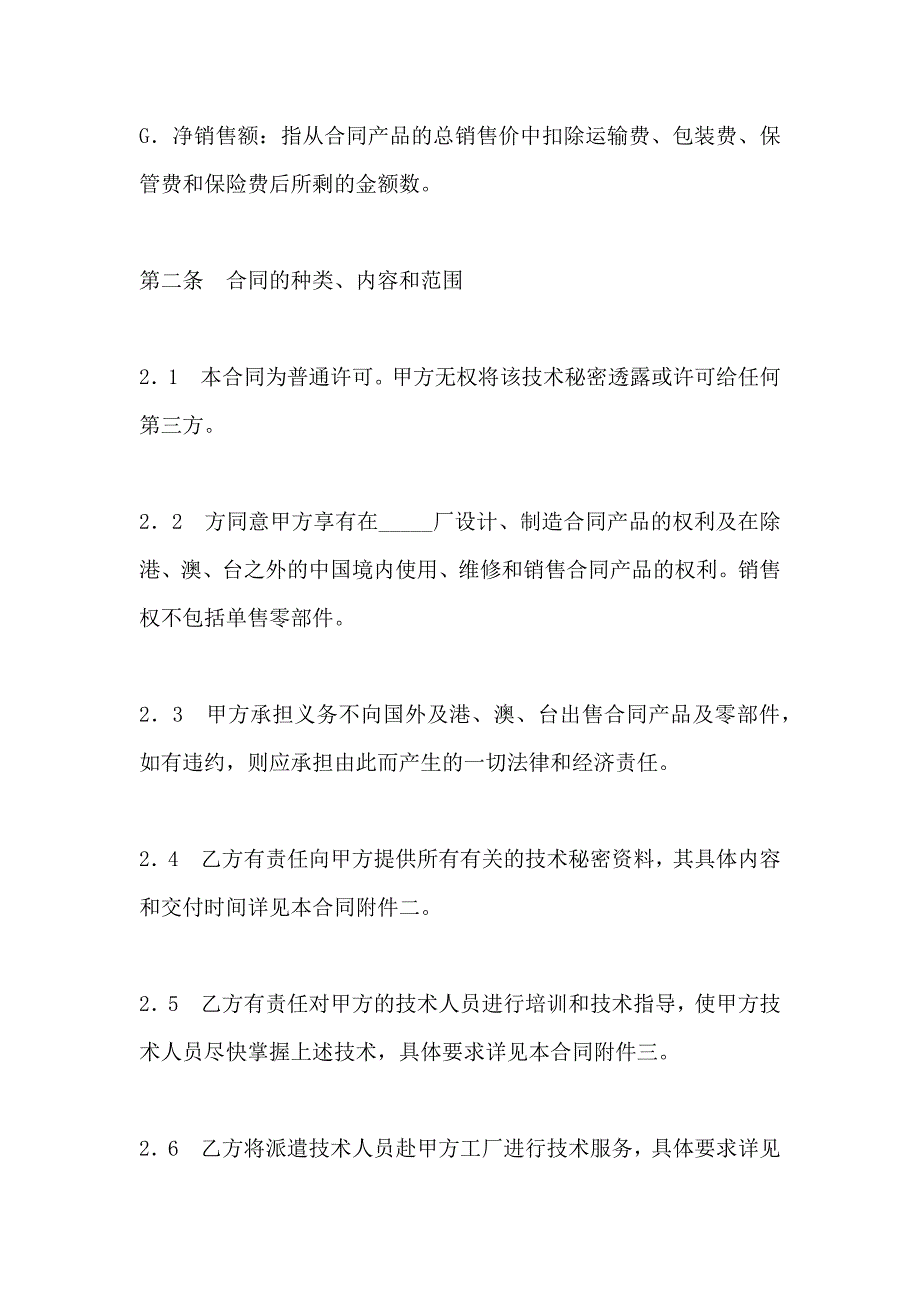 G．净销售额：指从合同产品的总销售价中扣除运输费、包装费、保管费和保险费后所剩的金额数。

第二条　合同的种类、内容和范围

2．1　本合同为普通许可。甲方无权将该技术秘密透露或许可给任何第三方。

2．2　方同意甲方享有在_____厂设计、制造合同产品的权利及在除港、澳、台之外的中国境内使用、维修和销售合同产品的权利。销售权不包括单售零部件。

2．3　甲方承担义务不向国外及港、澳、台出售合同产品及零部件，如有违约，则应承担由此而产生的一切法律和经济责任。

2．4　乙方有责任向甲方提供所有有关的技术秘密资料，其具体内容和交付时间详见本合同附件二。

2．5　乙方有责任对甲方的技术人员进行培训和技术指导，使甲方技术人员尽快掌握上述技术，具体要求详见本合同附件三。

2．6　乙方将派遣技术人员赴甲方工厂进行技术服务，具体要求详见